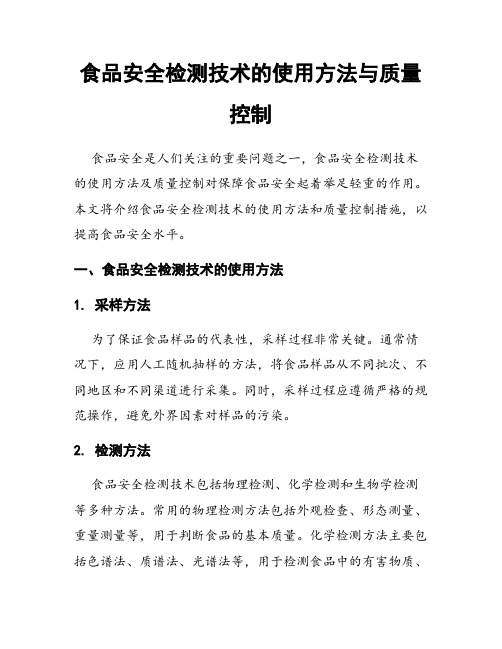 食品安全检测技术的使用方法与质量控制

食品安全是人们关注的重要问题之一，食品安全检测技术的使用方法及质量控制对保障食品安全起着举足轻重的作用。本文将介绍食品安全检测技术的使用方法和质量控制措施，以提高食品安全水平。

一、食品安全检测技术的使用方法

1. 采样方法

为了保证食品样品的代表性，采样过程非常关键。通常情况下，应用人工随机抽样的方法，将食品样品从不同批次、不同地区和不同渠道进行采集。同时，采样过程应遵循严格的规范操作，避免外界因素对样品的污染。

2. 检测方法

食品安全检测技术包括物理检测、化学检测和生物学检测等多种方法。常用的物理检测方法包括外观检查、形态测量、重量测量等，用于判断食品的基本质量。化学检测方法主要包括色谱法、质谱法、光谱法等，用于检测食品中的有害物质、